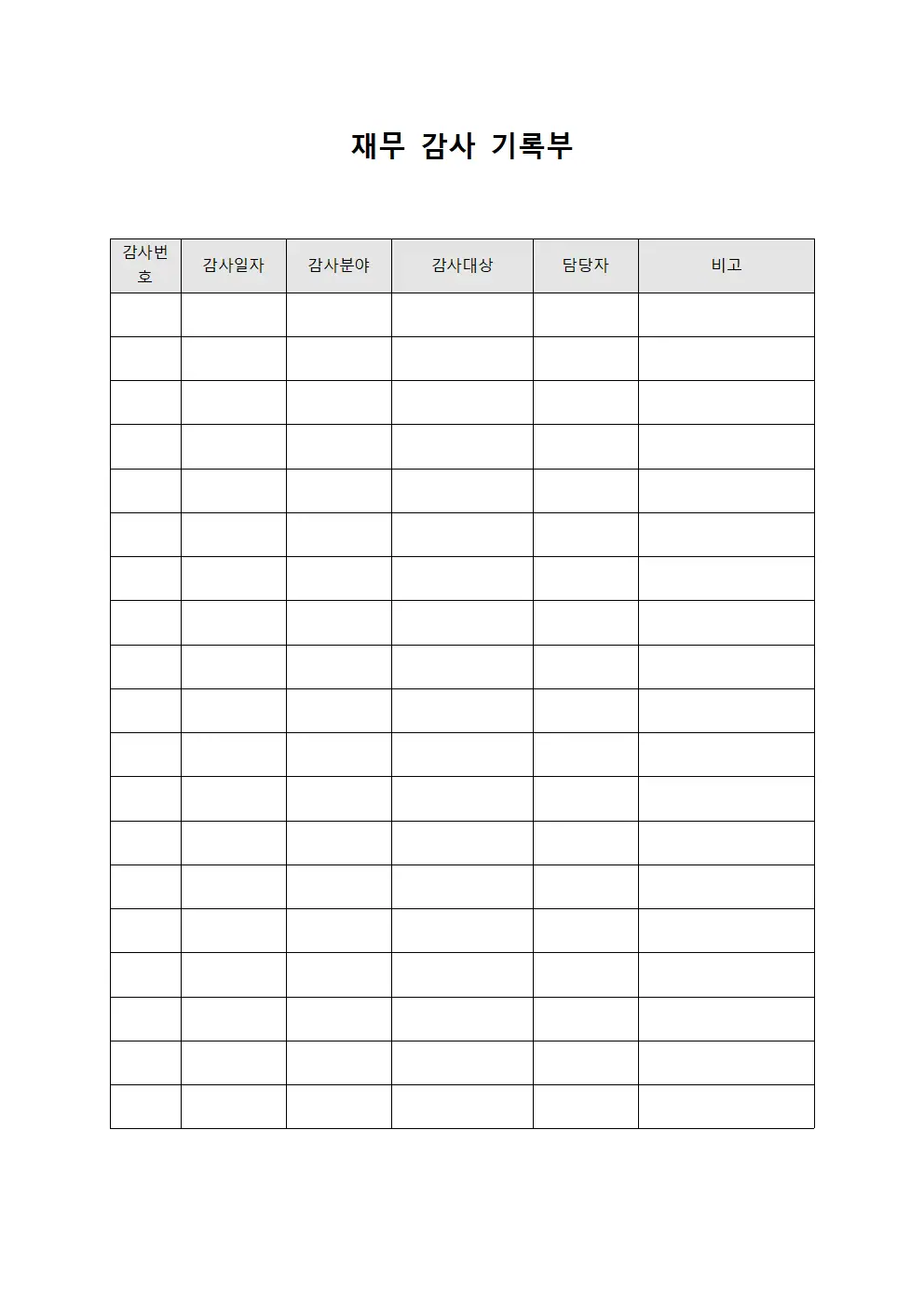 재무 감사 기록부

| 감사번호 | 감사일자 | 감사분야 | 감사대상 | 담당자 | 비고 |
|---|---|---|---|---|---|
| | | | | | |
| | | | | | |
| | | | | | |
| | | | | | |
| | | | | | |
| | | | | | |
| | | | | | |
| | | | | | |
| | | | | | |
| | | | | | |
| | | | | | |
| | | | | | |
| | | | | | |
| | | | | | |
| | | | | | |
| | | | | | |
| | | | | | |
| | | | | | |
| | | | | | |